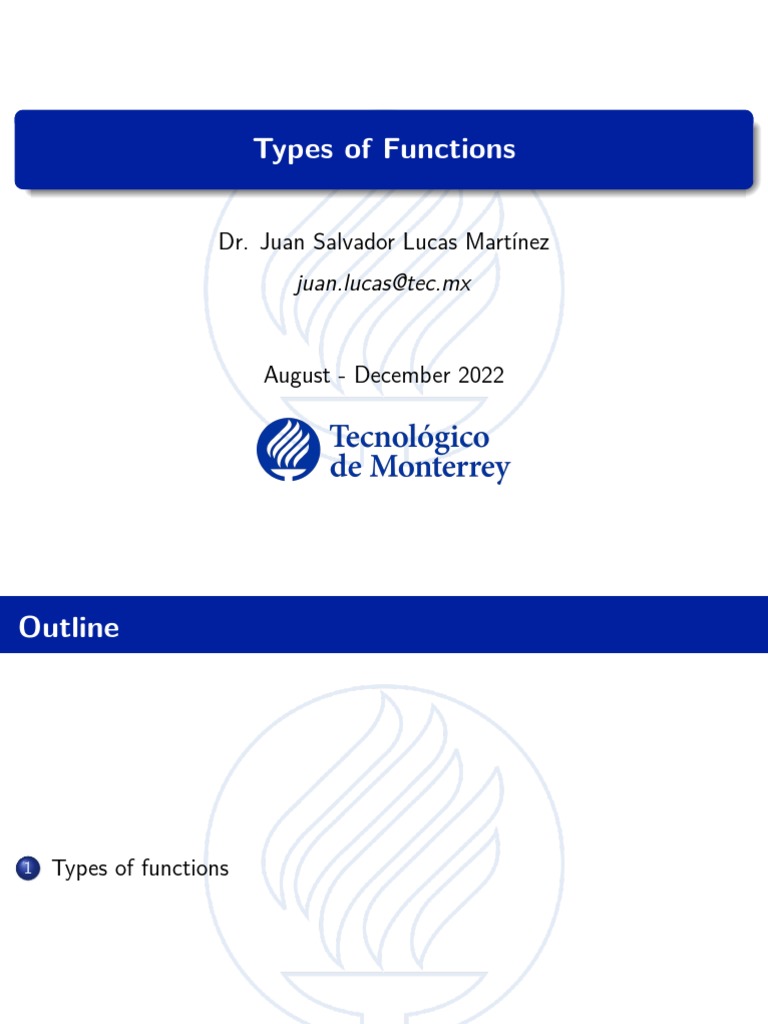 Types of Functions

Dr. Juan Salvador Lucas Martínez
juan.lucas@tec.mx

August - December 2022

Tecnológico de Monterrey

Outline

1 Types of functions